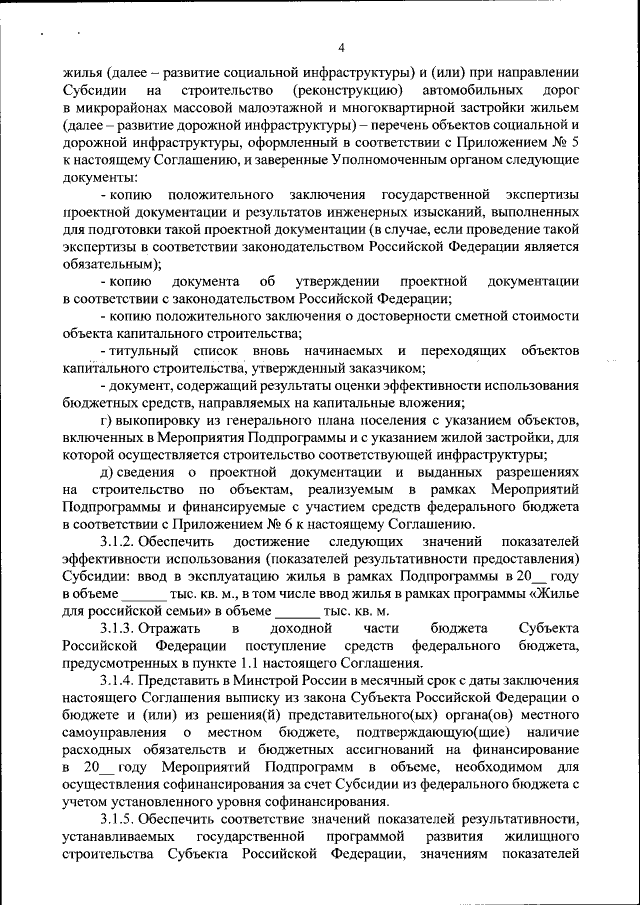 4

жилья (далее – развитие социальной инфраструктуры) и (или) при направлении Субсидии на строительство (реконструкцию) автомобильных дорог в микрорайонах массовой малоэтажной и многоквартирной застройки жильем (далее – развитие дорожной инфраструктуры) – перечень объектов социальной и дорожной инфраструктуры, оформленный в соответствии с Приложением № 5 к настоящему Соглашению, и заверенные Уполномоченным органом следующие документы:

- копию положительного заключения государственной экспертизы проектной документации и результатов инженерных изысканий, выполненных для подготовки такой проектной документации (в случае, если проведение такой экспертизы в соответствии законодательством Российской Федерации является обязательным);

- копию документа об утверждении проектной документации в соответствии с законодательством Российской Федерации;

- копию положительного заключения о достоверности сметной стоимости объекта капитального строительства;

- титульный список вновь начинаемых и переходящих объектов капитального строительства, утвержденный заказчиком;

- документ, содержащий результаты оценки эффективности использования бюджетных средств, направляемых на капитальные вложения;

г) выкопировку из генерального плана поселения с указанием объектов, включенных в Мероприятия Подпрограммы и с указанием жилой застройки, для которой осуществляется строительство соответствующей инфраструктуры;

д) сведения о проектной документации и выданных разрешениях на строительство по объектам, реализуемым в рамках Мероприятий Подпрограммы и финансируемые с участием средств федерального бюджета в соответствии с Приложением № 6 к настоящему Соглашению.

3.1.2. Обеспечить достижение следующих значений показателей эффективности использования (показателей результативности предоставления) Субсидии: ввод в эксплуатацию жилья в рамках Подпрограммы в 20__ году в объеме ______ тыс. кв. м., в том числе ввод жилья в рамках программы «Жилье для российской семьи» в объеме ______ тыс. кв. м.

3.1.3. Отражать в доходной части бюджета Субъекта Российской Федерации поступление средств федерального бюджета, предусмотренных в пункте 1.1 настоящего Соглашения.

3.1.4. Представить в Минстрой России в месячный срок с даты заключения настоящего Соглашения выписку из закона Субъекта Российской Федерации о бюджете и (или) из решения(й) представительного(ых) органа(ов) местного самоуправления о местном бюджете, подтверждающую(щие) наличие расходных обязательств и бюджетных ассигнований на финансирование в 20__ году Мероприятий Подпрограмм в объеме, необходимом для осуществления софинансирования за счет Субсидии из федерального бюджета с учетом установленного уровня софинансирования.

3.1.5. Обеспечить соответствие значений показателей результативности, устанавливаемых государственной программой развития жилищного строительства Субъекта Российской Федерации, значениям показателей